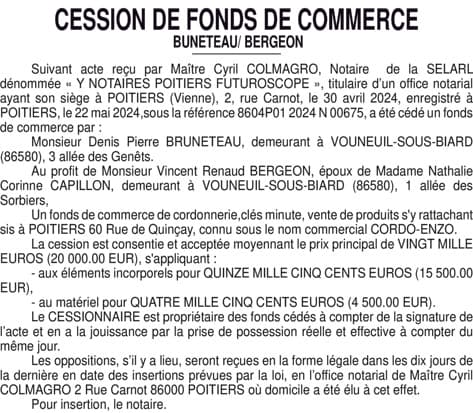 CESSION DE FONDS DE COMMERCE
BUNETEAU/ BERGEON

Suivant acte reçu par Maître Cyril COLMAGRO, Notaire de la SELARL dénommée « Y NOTAIRES POITIERS FUTUROSCOPE », titulaire d'un office notarial ayant son siège à POITIERS (Vienne), 2, rue Carnot, le 30 avril 2024, enregistré à POITIERS, le 22 mai 2024,sous la référence 8604P01 2024 N 00675, a été cédé un fonds de commerce par :

Monsieur Denis Pierre BRUNETEAU, demeurant à VOUNEUIL-SOUS-BIARD (86580), 3 allée des Genêts.

Au profit de Monsieur Vincent Renaud BERGEON, époux de Madame Nathalie Corinne CAPILLON, demeurant à VOUNEUIL-SOUS-BIARD (86580), 1 allée des Sorbiers,

Un fonds de commerce de cordonnerie,clés minute, vente de produits s'y rattachant sis à POITIERS 60 Rue de Quinçay, connu sous le nom commercial CORDO-ENZO.

La cession est consentie et acceptée moyennant le prix principal de VINGT MILLE EUROS (20 000.00 EUR), s'appliquant :

- aux éléments incorporels pour QUINZE MILLE CINQ CENTS EUROS (15 500.00 EUR),

- au matériel pour QUATRE MILLE CINQ CENTS EUROS (4 500.00 EUR).

Le CESSIONNAIRE est propriétaire des fonds cédés à compter de la signature de l'acte et en a la jouissance par la prise de possession réelle et effective à compter du même jour.

Les oppositions, s'il y a lieu, seront reçues en la forme légale dans les dix jours de la dernière en date des insertions prévues par la loi, en l'office notarial de Maître Cyril COLMAGRO 2 Rue Carnot 86000 POITIERS où domicile a été élu à cet effet.

Pour insertion, le notaire.